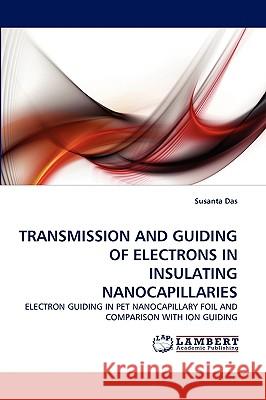 Susanta Das

TRANSMISSION AND GUIDING OF ELECTRONS IN INSULATING NANOCAPILLARIES

ELECTRON GUIDING IN PET NANOCAPILLARY FOIL AND COMPARISON WITH ION GUIDING

LAP LAMBERT Academic Publishing

Kraina Książek